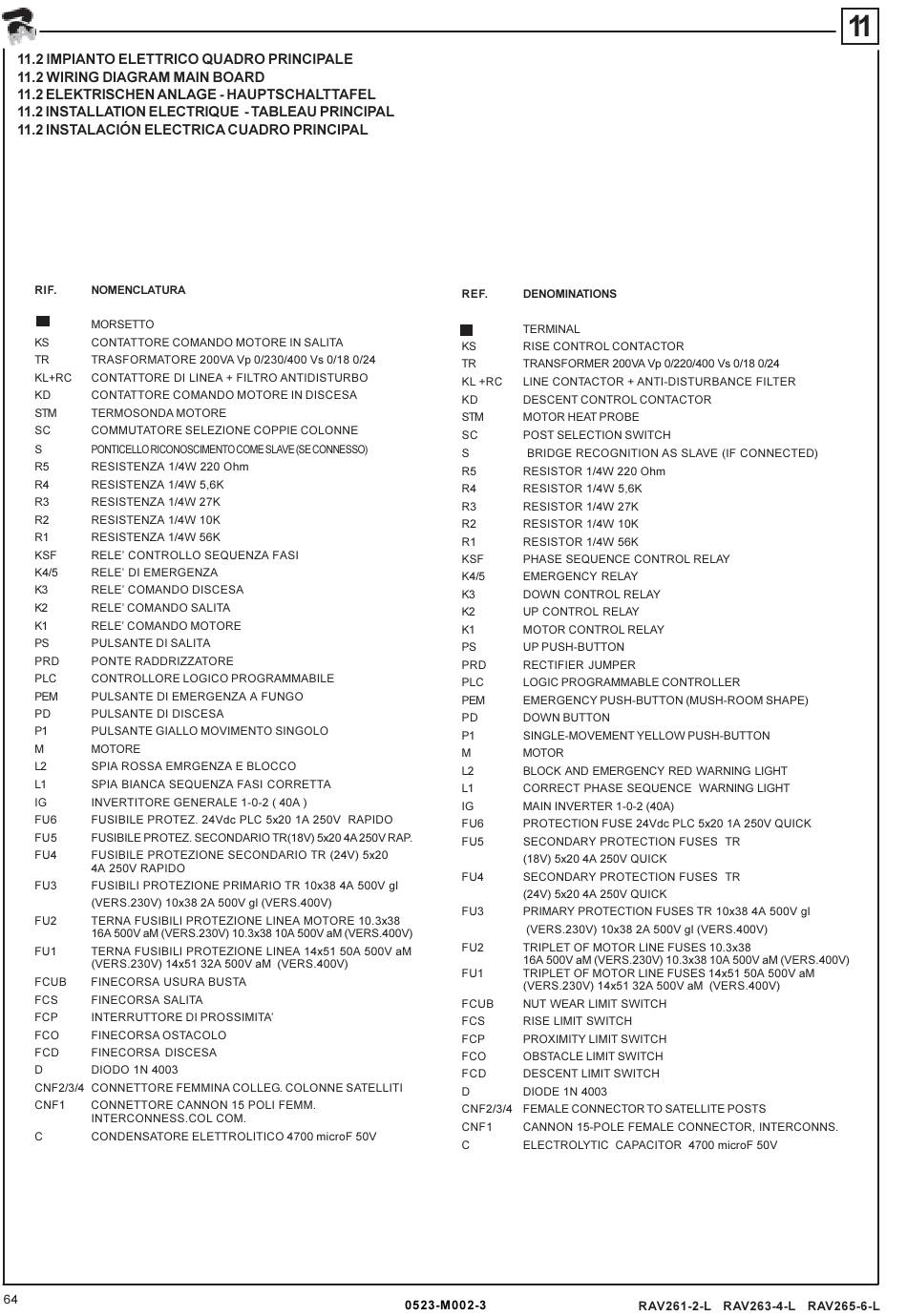 11

11.2 IMPIANTO ELETTRICO QUADRO PRINCIPALE
11.2 WIRING DIAGRAM MAIN BOARD
11.2 ELEKTRISCHEN ANLAGE - HAUPTSCHALTTAFEL
11.2 INSTALLATION ELECTRIQUE - TABLEAU PRINCIPAL
11.2 INSTALACIÓN ELECTRICA CUADRO PRINCIPAL

| RIF. | NOMENCLATURA |
|---|---|
| ■ | MORSETTO |
| KS | CONTATTORE COMANDO MOTORE IN SALITA |
| TR | TRASFORMATORE 200VA Vp 0/230/400 Vs 0/18 0/24 |
| KL+RC | CONTATTORE DI LINEA + FILTRO ANTIDISTURBO |
| KD | CONTATTORE COMANDO MOTORE IN DISCESA |
| STM | TERMOSONDA MOTORE |
| SC | COMMUTATORE SELEZIONE COPPIE COLONNE |
| S | PONTICELLO RICONOSCIMENTO COME SLAVE (SE CONNESSO) |
| R5 | RESISTENZA 1/4W 220 Ohm |
| R4 | RESISTENZA 1/4W 5,6K |
| R3 | RESISTENZA 1/4W 27K |
| R2 | RESISTENZA 1/4W 10K |
| R1 | RESISTENZA 1/4W 56K |
| KSF | RELE' CONTROLLO SEQUENZA FASI |
| K4/5 | RELE' DI EMERGENZA |
| K3 | RELE' COMANDO DISCESA |
| K2 | RELE' COMANDO SALITA |
| K1 | RELE' COMANDO MOTORE |
| PS | PULSANTE DI SALITA |
| PRD | PONTE RADDRIZZATORE |
| PLC | CONTROLLORE LOGICO PROGRAMMABILE |
| PEM | PULSANTE DI EMERGENZA A FUNGO |
| PD | PULSANTE DI DISCESA |
| P1 | PULSANTE GIALLO MOVIMENTO SINGOLO |
| M | MOTORE |
| L2 | SPIA ROSSA EMRGENZA E BLOCCO |
| L1 | SPIA BIANCA SEQUENZA FASI CORRETTA |
| IG | INVERTITORE GENERALE 1-0-2 ( 40A ) |
| FU6 | FUSIBILE PROTEZ. 24Vdc PLC 5x20 1A 250V RAPIDO |
| FU5 | FUSIBILE PROTEZ. SECONDARIO TR(18V) 5x20 4A 250V RAP. |
| FU4 | FUSIBILE PROTEZIONE SECONDARIO TR (24V) 5x20 4A 250V RAPIDO |
| FU3 | FUSIBILI PROTEZIONE PRIMARIO TR 10x38 4A 500V gl (VERS.230V) 10x38 2A 500V gl (VERS.400V) |
| FU2 | TERNA FUSIBILI PROTEZIONE LINEA MOTORE 10.3x38 16A 500V aM (VERS.230V) 10.3x38 10A 500V aM (VERS.400V) |
| FU1 | TERNA FUSIBILI PROTEZIONE LINEA 14x51 50A 500V aM (VERS.230V) 14x51 32A 500V aM (VERS.400V) |
| FCUB | FINECORSA USURA BUSTA |
| FCS | FINECORSA SALITA |
| FCP | INTERRUTTORE DI PROSSIMITA' |
| FCO | FINECORSA OSTACOLO |
| FCD | FINECORSA DISCESA |
| D | DIODO 1N 4003 |
| CNF2/3/4 | CONNETTORE FEMMINA COLLEG. COLONNE SATELLITI |
| CNF1 | CONNETTORE CANNON 15 POLI FEMM. INTERCONNESS.COL COM. |
| C | CONDENSATORE ELETTROLITICO 4700 microF 50V |

| REF. | DENOMINATIONS |
|---|---|
| ■ | TERMINAL |
| KS | RISE CONTROL CONTACTOR |
| TR | TRANSFORMER 200VA Vp 0/220/400 Vs 0/18 0/24 |
| KL +RC | LINE CONTACTOR + ANTI-DISTURBANCE FILTER |
| KD | DESCENT CONTROL CONTACTOR |
| STM | MOTOR HEAT PROBE |
| SC | POST SELECTION SWITCH |
| S | BRIDGE RECOGNITION AS SLAVE (IF CONNECTED) |
| R5 | RESISTOR 1/4W 220 Ohm |
| R4 | RESISTOR 1/4W 5,6K |
| R3 | RESISTOR 1/4W 27K |
| R2 | RESISTOR 1/4W 10K |
| R1 | RESISTOR 1/4W 56K |
| KSF | PHASE SEQUENCE CONTROL RELAY |
| K4/5 | EMERGENCY RELAY |
| K3 | DOWN CONTROL RELAY |
| K2 | UP CONTROL RELAY |
| K1 | MOTOR CONTROL RELAY |
| PS | UP PUSH-BUTTON |
| PRD | RECTIFIER JUMPER |
| PLC | LOGIC PROGRAMMABLE CONTROLLER |
| PEM | EMERGENCY PUSH-BUTTON (MUSH-ROOM SHAPE) |
| PD | DOWN BUTTON |
| P1 | SINGLE-MOVEMENT YELLOW PUSH-BUTTON |
| M | MOTOR |
| L2 | BLOCK AND EMERGENCY RED WARNING LIGHT |
| L1 | CORRECT PHASE SEQUENCE WARNING LIGHT |
| IG | MAIN INVERTER 1-0-2 (40A) |
| FU6 | PROTECTION FUSE 24Vdc PLC 5x20 1A 250V QUICK |
| FU5 | SECONDARY PROTECTION FUSES TR (18V) 5x20 4A 250V QUICK |
| FU4 | SECONDARY PROTECTION FUSES TR (24V) 5x20 4A 250V QUICK |
| FU3 | PRIMARY PROTECTION FUSES TR 10x38 4A 500V gl (VERS.230V) 10x38 2A 500V gl (VERS.400V) |
| FU2 | TRIPLET OF MOTOR LINE FUSES 10.3x38 16A 500V aM (VERS.230V) 10.3x38 10A 500V aM (VERS.400V) |
| FU1 | TRIPLET OF MOTOR LINE FUSES 14x51 50A 500V aM (VERS.230V) 14x51 32A 500V aM (VERS.400V) |
| FCUB | NUT WEAR LIMIT SWITCH |
| FCS | RISE LIMIT SWITCH |
| FCP | PROXIMITY LIMIT SWITCH |
| FCO | OBSTACLE LIMIT SWITCH |
| FCD | DESCENT LIMIT SWITCH |
| D | DIODE 1N 4003 |
| CNF2/3/4 | FEMALE CONNECTOR TO SATELLITE POSTS |
| CNF1 | CANNON 15-POLE FEMALE CONNECTOR, INTERCONNS. |
| C | ELECTROLYTIC CAPACITOR 4700 microF 50V |

64 0523-M002-3 RAV261-2-L RAV263-4-L RAV265-6-L